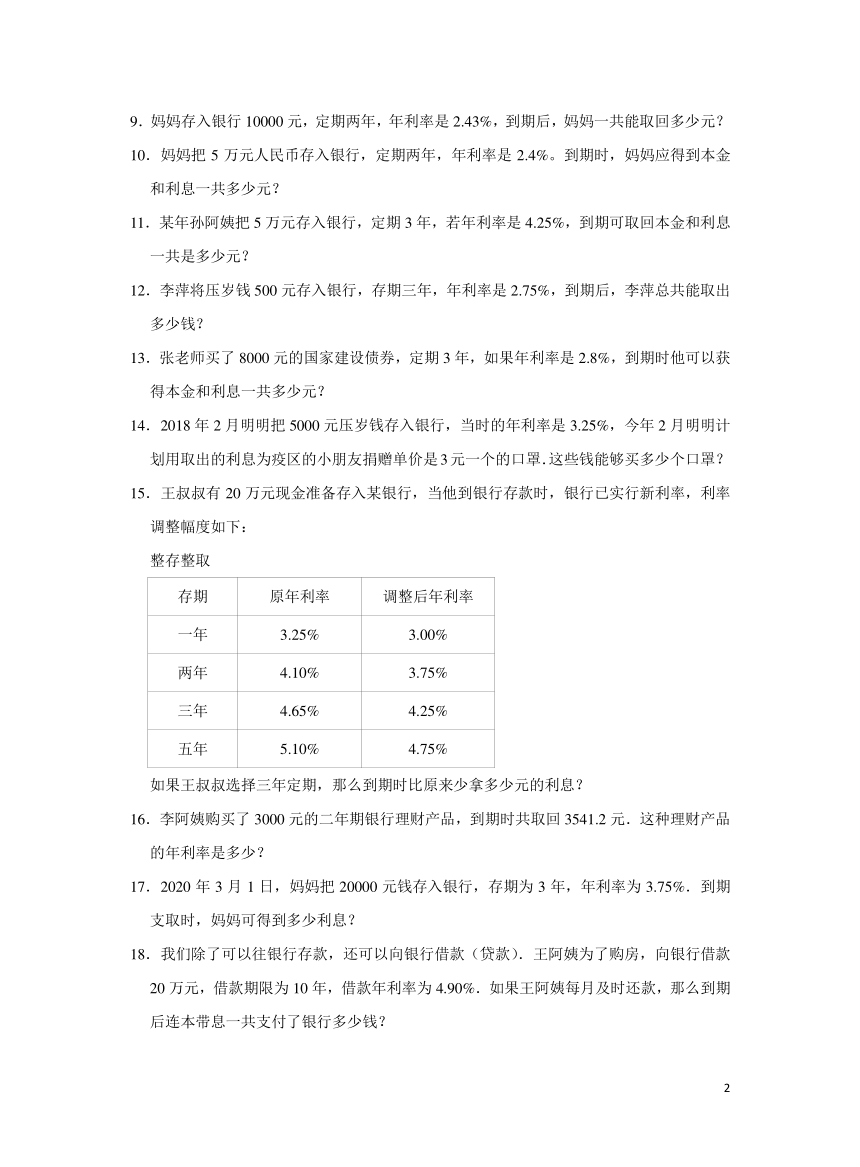 9．妈妈存入银行 10000 元，定期两年，年利率是 2.43%，到期后，妈妈一共能取回多少元？

10．妈妈把 5 万元人民币存入银行，定期两年，年利率是 2.4%。到期时，妈妈应得到本金和利息一共多少元？

11．某年孙阿姨把 5 万元存入银行，定期 3 年，若年利率是 4.25%，到期可取回本金和利息一共是多少元？

12．李萍将压岁钱 500 元存入银行，存期三年，年利率是 2.75%，到期后，李萍总共能取出多少钱？

13．张老师买了 8000 元的国家建设债券，定期 3 年，如果年利率是 2.8%，到期时他可以获得本金和利息一共多少元？

14．2018 年 2 月明明把 5000 元压岁钱存入银行，当时的年利率是 3.25%，今年 2 月明明计划用取出的利息为疫区的小朋友捐赠单价是 3 元一个的口罩.这些钱能够买多少个口罩？

15．王叔叔有 20 万元现金准备存入某银行，当他到银行存款时，银行已实行新利率，利率调整幅度如下：

整存整取

| 存期 | 原年利率 | 调整后年利率 |
|---|---|---|
| 一年 | 3.25% | 3.00% |
| 两年 | 4.10% | 3.75% |
| 三年 | 4.65% | 4.25% |
| 五年 | 5.10% | 4.75% |

如果王叔叔选择三年定期，那么到期时比原来少拿多少元的利息？

16．李阿姨购买了 3000 元的二年期银行理财产品，到期时共取回 3541.2 元．这种理财产品的年利率是多少？

17．2020 年 3 月 1 日，妈妈把 20000 元钱存入银行，存期为 3 年，年利率为 3.75%．到期支取时，妈妈可得到多少利息？

18．我们除了可以往银行存款，还可以向银行借款（贷款）．王阿姨为了购房，向银行借款 20 万元，借款期限为 10 年，借款年利率为 4.90%．如果王阿姨每月及时还款，那么到期后连本带息一共支付了银行多少钱？

2